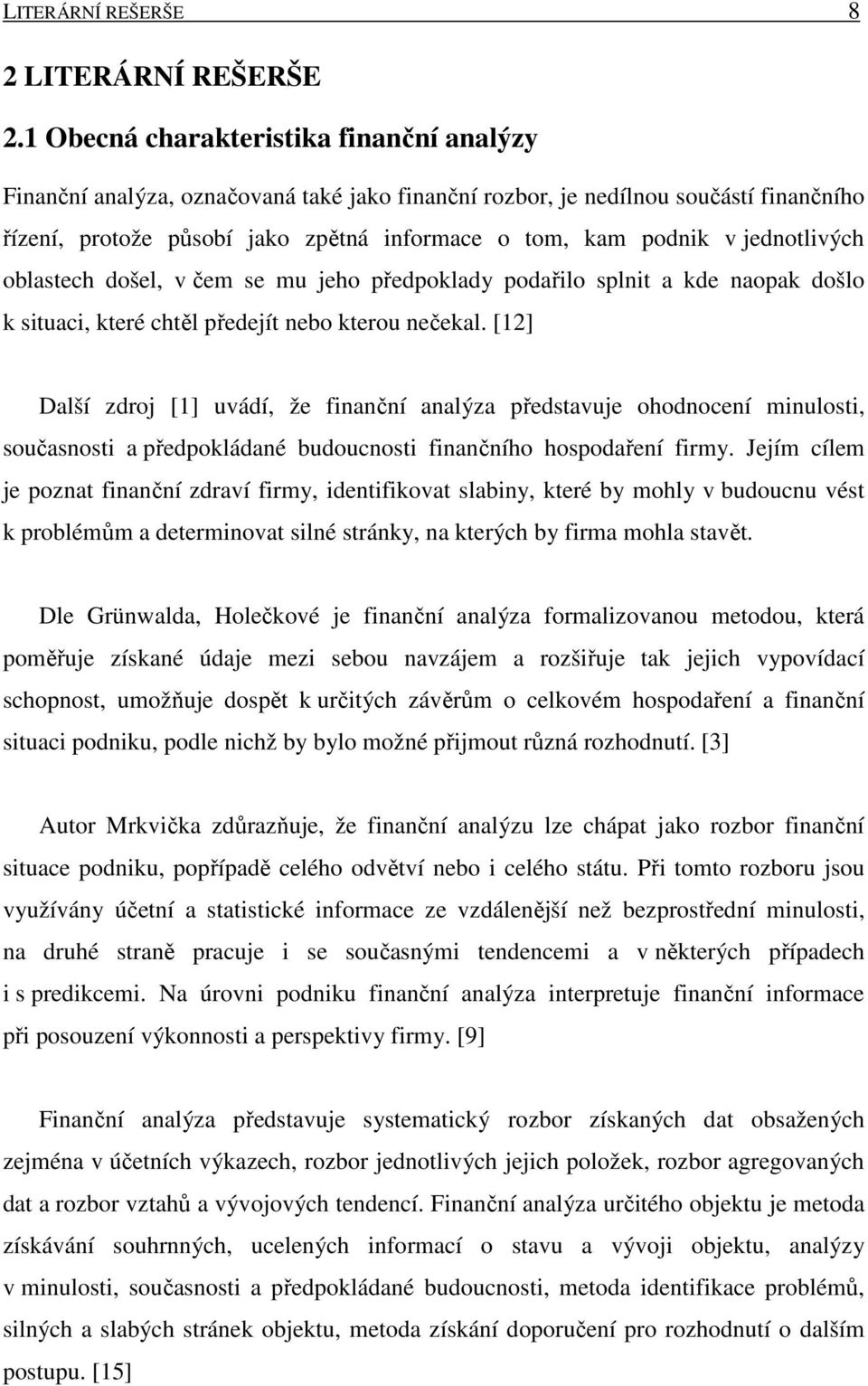 LITERÁRNÍ REŠERŠE 8

2 LITERÁRNÍ REŠERŠE

2.1 Obecná charakteristika finanční analýzy

Finanční analýza, označovaná také jako finanční rozbor, je nedílnou součástí finančního řízení, protože působí jako zpětná informace o tom, kam podnik v jednotlivých oblastech došel, v čem se mu jeho předpoklady podařilo splnit a kde naopak došlo k situaci, které chtěl předejít nebo kterou nečekal. [12]

Další zdroj [1] uvádí, že finanční analýza představuje ohodnocení minulosti, současnosti a předpokládané budoucnosti finančního hospodaření firmy. Jejím cílem je poznat finanční zdraví firmy, identifikovat slabiny, které by mohly v budoucnu vést k problémům a determinovat silné stránky, na kterých by firma mohla stavět.

Dle Grünwalda, Holečkové je finanční analýza formalizovanou metodou, která poměřuje získané údaje mezi sebou navzájem a rozšiřuje tak jejich vypovídací schopnost, umožňuje dospět k určitých závěrům o celkovém hospodaření a finanční situaci podniku, podle nichž by bylo možné přijmout různá rozhodnutí. [3]

Autor Mrkvička zdůrazňuje, že finanční analýzu lze chápat jako rozbor finanční situace podniku, popřípadě celého odvětví nebo i celého státu. Při tomto rozboru jsou využívány účetní a statistické informace ze vzdálenější než bezprostřední minulosti, na druhé straně pracuje i se současnými tendencemi a v některých případech i s predikcemi. Na úrovni podniku finanční analýza interpretuje finanční informace při posouzení výkonnosti a perspektivy firmy. [9]

Finanční analýza představuje systematický rozbor získaných dat obsažených zejména v účetních výkazech, rozbor jednotlivých jejich položek, rozbor agregovaných dat a rozbor vztahů a vývojových tendencí. Finanční analýza určitého objektu je metoda získávání souhrnných, ucelených informací o stavu a vývoji objektu, analýzy v minulosti, současnosti a předpokládané budoucnosti, metoda identifikace problémů, silných a slabých stránek objektu, metoda získání doporučení pro rozhodnutí o dalším postupu. [15]